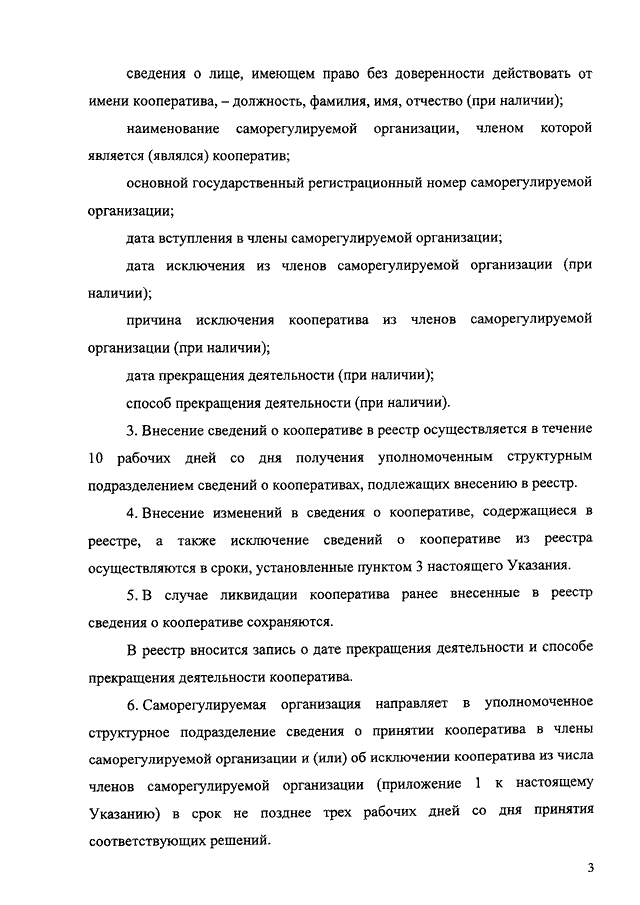 сведения о лице, имеющем право без доверенности действовать от имени кооператива, – должность, фамилия, имя, отчество (при наличии);

наименование саморегулируемой организации, членом которой является (являлся) кооператив;

основной государственный регистрационный номер саморегулируемой организации;

дата вступления в члены саморегулируемой организации;

дата исключения из членов саморегулируемой организации (при наличии);

причина исключения кооператива из членов саморегулируемой организации (при наличии);

дата прекращения деятельности (при наличии);

способ прекращения деятельности (при наличии).

3. Внесение сведений о кооперативе в реестр осуществляется в течение 10 рабочих дней со дня получения уполномоченным структурным подразделением сведений о кооперативах, подлежащих внесению в реестр.

4. Внесение изменений в сведения о кооперативе, содержащиеся в реестре, а также исключение сведений о кооперативе из реестра осуществляются в сроки, установленные пунктом 3 настоящего Указания.

5. В случае ликвидации кооператива ранее внесенные в реестр сведения о кооперативе сохраняются.

В реестр вносится запись о дате прекращения деятельности и способе прекращения деятельности кооператива.

6. Саморегулируемая организация направляет в уполномоченное структурное подразделение сведения о принятии кооператива в члены саморегулируемой организации и (или) об исключении кооператива из числа членов саморегулируемой организации (приложение 1 к настоящему Указанию) в срок не позднее трех рабочих дней со дня принятия соответствующих решений.

3